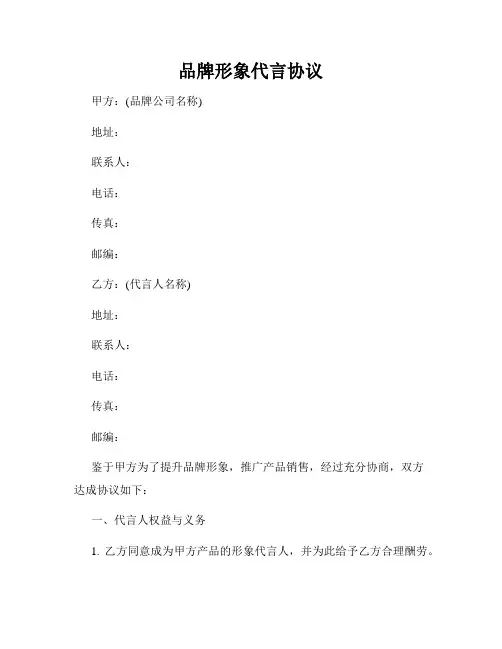 品牌形象代言协议

甲方：(品牌公司名称)

地址：

联系人：

电话：

传真：

邮编：

乙方：(代言人名称)

地址：

联系人：

电话：

传真：

邮编：

鉴于甲方为了提升品牌形象，推广产品销售，经过充分协商，双方达成协议如下：

一、代言人权益与义务

1. 乙方同意成为甲方产品的形象代言人，并为此给予乙方合理酬劳。